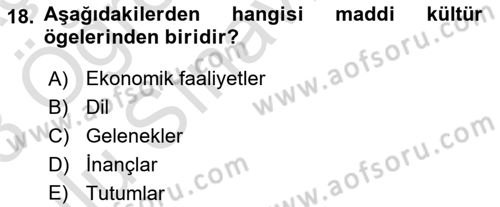 18. Aşağıdakilerden hangisi maddi kültür ögelerinden biridir?

A) Ekonomik faaliyetler
B) Dil
C) Gelenekler
D) İnançlar
E) Tutumlar

www.aofsoru.com
www.aofsoru.com
www.aofsoru.com
www.aofsoru.com